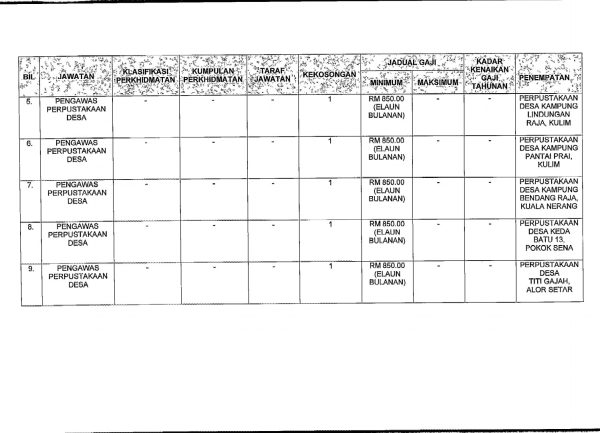 | BIL | JAWATAN | KLASIFIKASI PERKHIDMATAN | KUMPULAN PERKHIDMATAN | TARAF JAWATAN | KEKOSONGAN | JADUAL GAJI MINIMUM | JADUAL GAJI MAKSIMUM | KADAR KENAIKAN GAJI TAHUNAN | PENEMPATAN |
|---|---|---|---|---|---|---|---|---|---|
| 5. | PENGAWAS PERPUSTAKAAN DESA | - | - | - | 1 | RM 850.00 (ELAUN BULANAN) | - | - | PERPUSTAKAAN DESA KAMPUNG LINDUNGAN RAJA, KULIM |
| 6. | PENGAWAS PERPUSTAKAAN DESA | - | - | - | 1 | RM 850.00 (ELAUN BULANAN) | - | - | PERPUSTAKAAN DESA KAMPUNG PANTAI PRAI, KULIM |
| 7. | PENGAWAS PERPUSTAKAAN DESA | - | - | - | 1 | RM 850.00 (ELAUN BULANAN) | - | - | PERPUSTAKAAN DESA KAMPUNG BENDANG RAJA, KUALA NERANG |
| 8. | PENGAWAS PERPUSTAKAAN DESA | - | - | - | 1 | RM 850.00 (ELAUN BULANAN) | - | - | PERPUSTAKAAN DESA KEDA BATU 13, POKOK SENA |
| 9. | PENGAWAS PERPUSTAKAAN DESA | - | - | - | 1 | RM 850.00 (ELAUN BULANAN) | - | - | PERPUSTAKAAN DESA TITI GAJAH, ALOR SETAR |